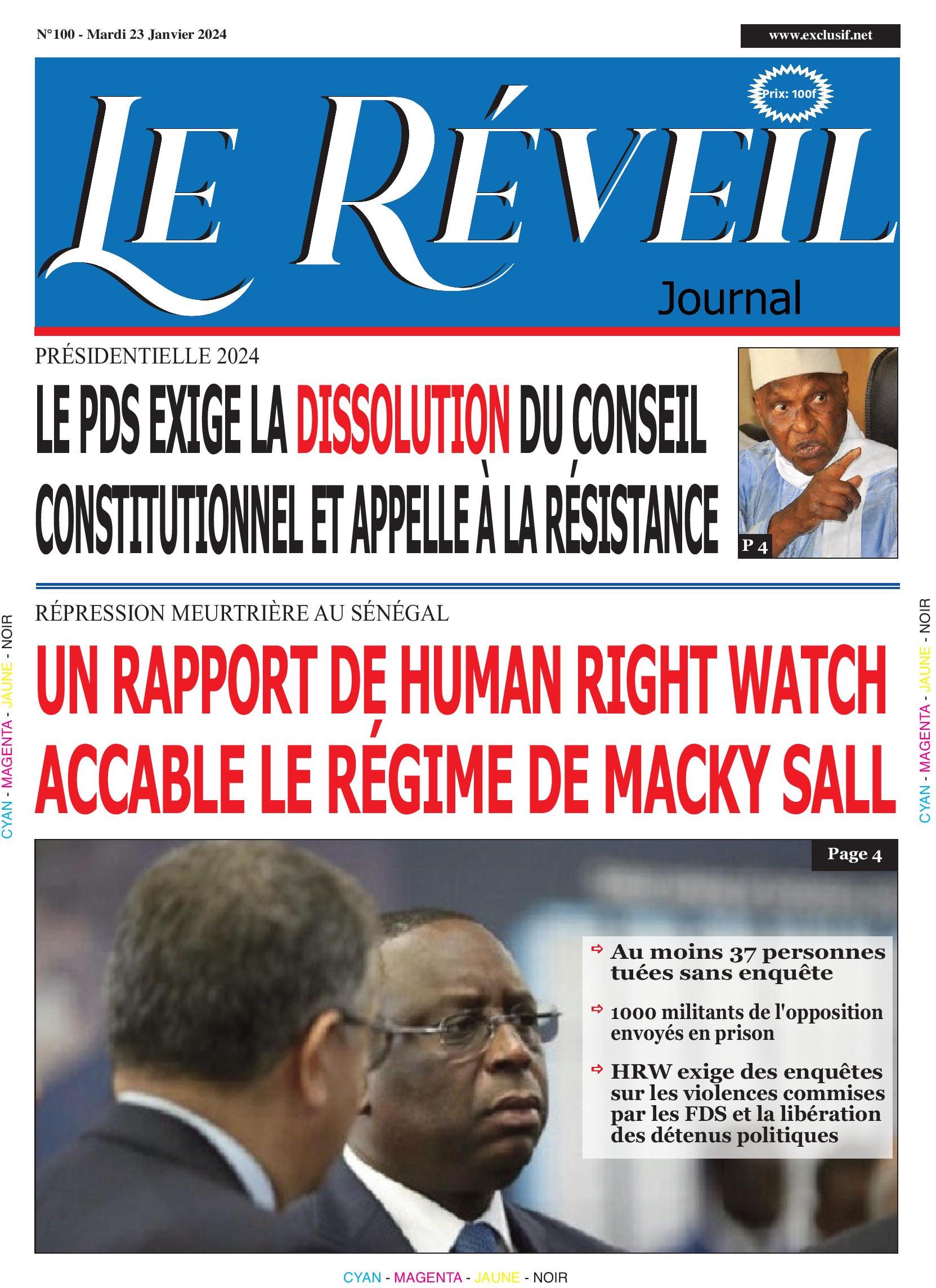 N°100 - Mardi 23 Janvier 2024

www.exclusif.net

Prix: 100f

LE RÉVEIL

Journal

PRÉSIDENTIELLE 2024

LE PDS EXIGE LA DISSOLUTION DU CONSEIL CONSTITUTIONNEL ET APPELLE À LA RÉSISTANCE

P 4

CYAN - MAGENTA - JAUNE - NOIR

RÉPRESSION MEURTRIÈRE AU SÉNÉGAL

UN RAPPORT DE HUMAN RIGHT WATCH ACCABLE LE RÉGIME DE MACKY SALL

CYAN - MAGENTA - JAUNE - NOIR

Page 4

Au moins 37 personnes tuées sans enquête

1000 militants de l'opposition envoyés en prison

HRW exige des enquêtes sur les violences commises par les FDS et la libération des détenus politiques

CYAN - MAGENTA - JAUNE - NOIR